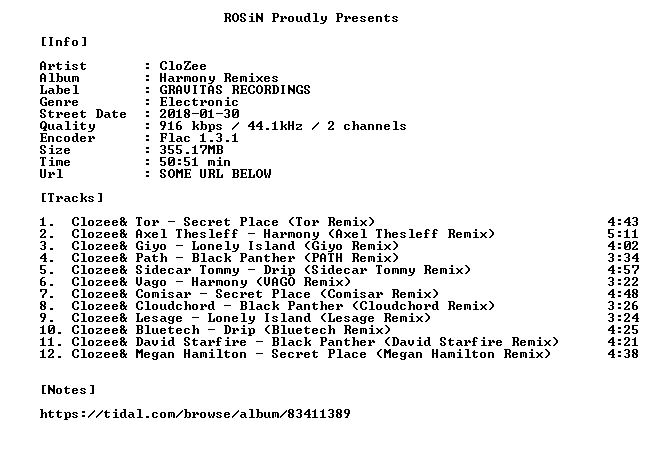 ROSiN Proudly Presents

[Info]

Artist : CloZee
Album : Harmony Remixes
Label : GRAVITAS RECORDINGS
Genre : Electronic
Street Date : 2018-01-30
Quality : 916 kbps / 44.1kHz / 2 channels
Encoder : Flac 1.3.1
Size : 355.17MB
Time : 50:51 min
Url : SOME URL BELOW

[Tracks]

1. Clozee& Tor - Secret Place (Tor Remix) 4:43
2. Clozee& Axel Thesleff - Harmony (Axel Thesleff Remix) 5:11
3. Clozee& Giyo - Lonely Island (Giyo Remix) 4:02
4. Clozee& Path - Black Panther (PATH Remix) 3:34
5. Clozee& Sidecar Tommy - Drip (Sidecar Tommy Remix) 4:57
6. Clozee& Vago - Harmony (VAGO Remix) 3:22
7. Clozee& Comisar - Secret Place (Comisar Remix) 4:48
8. Clozee& Cloudchord - Black Panther (Cloudchord Remix) 3:26
9. Clozee& Lesage - Lonely Island (Lesage Remix) 3:24
10. Clozee& Bluetech - Drip (Bluetech Remix) 4:25
11. Clozee& David Starfire - Black Panther (David Starfire Remix) 4:21
12. Clozee& Megan Hamilton - Secret Place (Megan Hamilton Remix) 4:38

[Notes]

https://tidal.com/browse/album/83411389